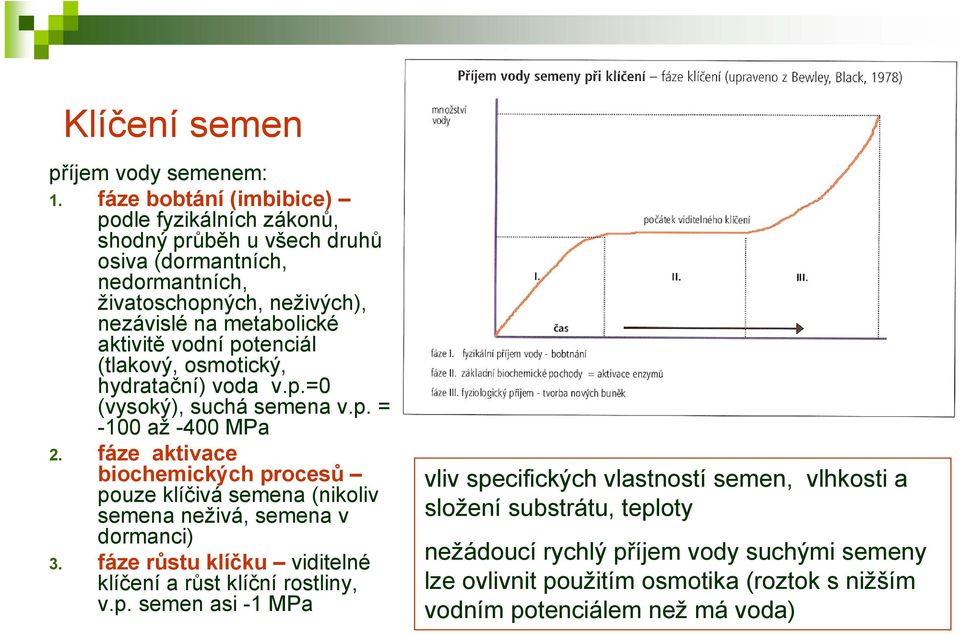 Klíčení semen

příjem vody semenem:

1. fáze bobtání (imbibice) – podle fyzikálních zákonů, shodný průběh u všech druhů osiva (dormantních, nedormantních, životaschopných, neživých), nezávislé na metabolické aktivitě vodní potenciál (tlakový, osmotický, hydratační) voda v.p.=0 (vysoký), suchá semena v.p. = -100 až -400 MPa
2. fáze aktivace biochemických procesů – pouze klíčivá semena (nikoliv semena neživá, semena v dormanci)
3. fáze růstu klíčku – viditelné klíčení a růst klíční rostliny, v.p. semen asi -1 MPa

Příjem vody semeny při klíčení – fáze klíčení (upraveno z Bewley, Black, 1978)

množství vody

počátek viditelného klíčení

I.

II.

III.

čas

fáze I. fyzikální příjem vody - bobtnání
fáze II. základní biochemické pochody = aktivace enzymů
fáze III. fyziologický příjem - tvorba nových buněk

vliv specifických vlastností semen, vlhkosti a složení substrátu, teploty

nežádoucí rychlý příjem vody suchými semeny lze ovlivnit použitím osmotika (roztok s nižším vodním potenciálem než má voda)